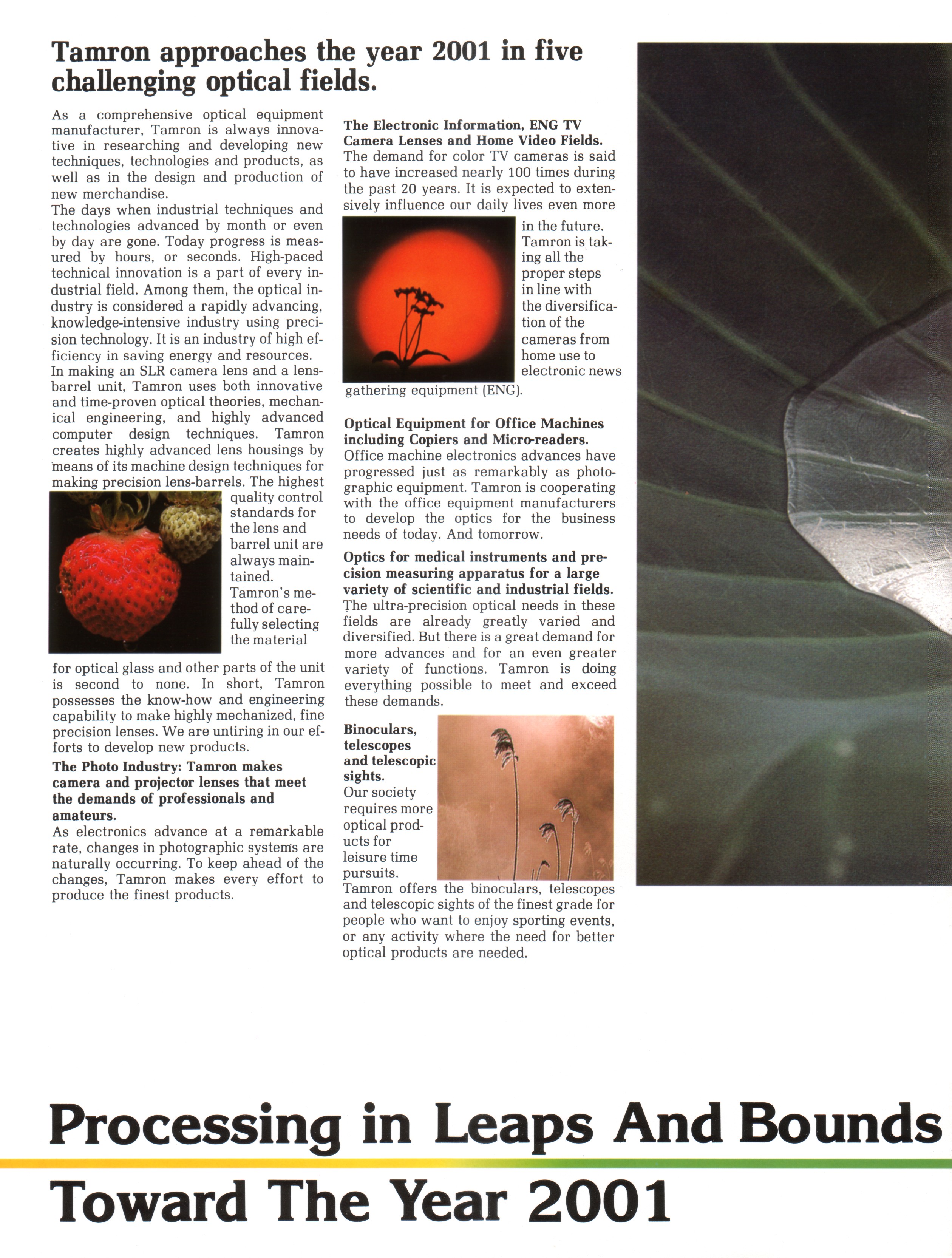 Tamron approaches the year 2001 in five challenging optical fields.

As a comprehensive optical equipment manufacturer, Tamron is always innovative in researching and developing new techniques, technologies and products, as well as in the design and production of new merchandise.
The days when industrial techniques and technologies advanced by month or even by day are gone. Today progress is measured by hours, or seconds. High-paced technical innovation is a part of every industrial field. Among them, the optical industry is considered a rapidly advancing, knowledge-intensive industry using precision technology. It is an industry of high efficiency in saving energy and resources.
In making an SLR camera lens and a lens-barrel unit, Tamron uses both innovative and time-proven optical theories, mechanical engineering, and highly advanced computer design techniques. Tamron creates highly advanced lens housings by means of its machine design techniques for making precision lens-barrels. The highest quality control standards for the lens and barrel unit are always maintained. Tamron's method of carefully selecting the material for optical glass and other parts of the unit is second to none. In short, Tamron possesses the know-how and engineering capability to make highly mechanized, fine precision lenses. We are untiring in our efforts to develop new products.

The Photo Industry: Tamron makes camera and projector lenses that meet the demands of professionals and amateurs.
As electronics advance at a remarkable rate, changes in photographic systems are naturally occurring. To keep ahead of the changes, Tamron makes every effort to produce the finest products.

The Electronic Information, ENG TV Camera Lenses and Home Video Fields.
The demand for color TV cameras is said to have increased nearly 100 times during the past 20 years. It is expected to extensively influence our daily lives even more in the future. Tamron is taking all the proper steps in line with the diversification of the cameras from home use to electronic news gathering equipment (ENG).

Optical Equipment for Office Machines including Copiers and Micro-readers.
Office machine electronics advances have progressed just as remarkably as photographic equipment. Tamron is cooperating with the office equipment manufacturers to develop the optics for the business needs of today. And tomorrow.

Optics for medical instruments and precision measuring apparatus for a large variety of scientific and industrial fields.
The ultra-precision optical needs in these fields are already greatly varied and diversified. But there is a great demand for more advances and for an even greater variety of functions. Tamron is doing everything possible to meet and exceed these demands.

Binoculars, telescopes and telescopic sights.
Our society requires more optical products for leisure time pursuits.
Tamron offers the binoculars, telescopes and telescopic sights of the finest grade for people who want to enjoy sporting events, or any activity where the need for better optical products are needed.

Processing in Leaps And Bounds
Toward The Year 2001